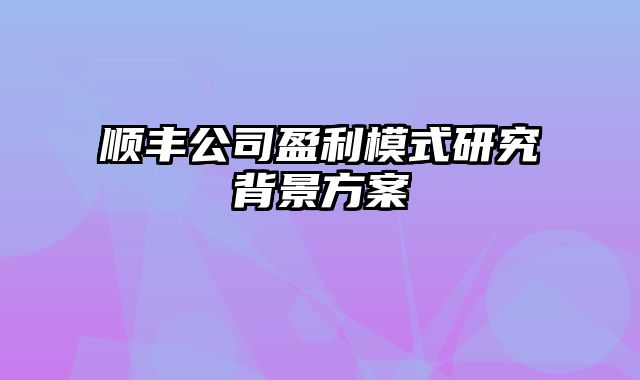 顺丰公司盈利模式研究背景方案